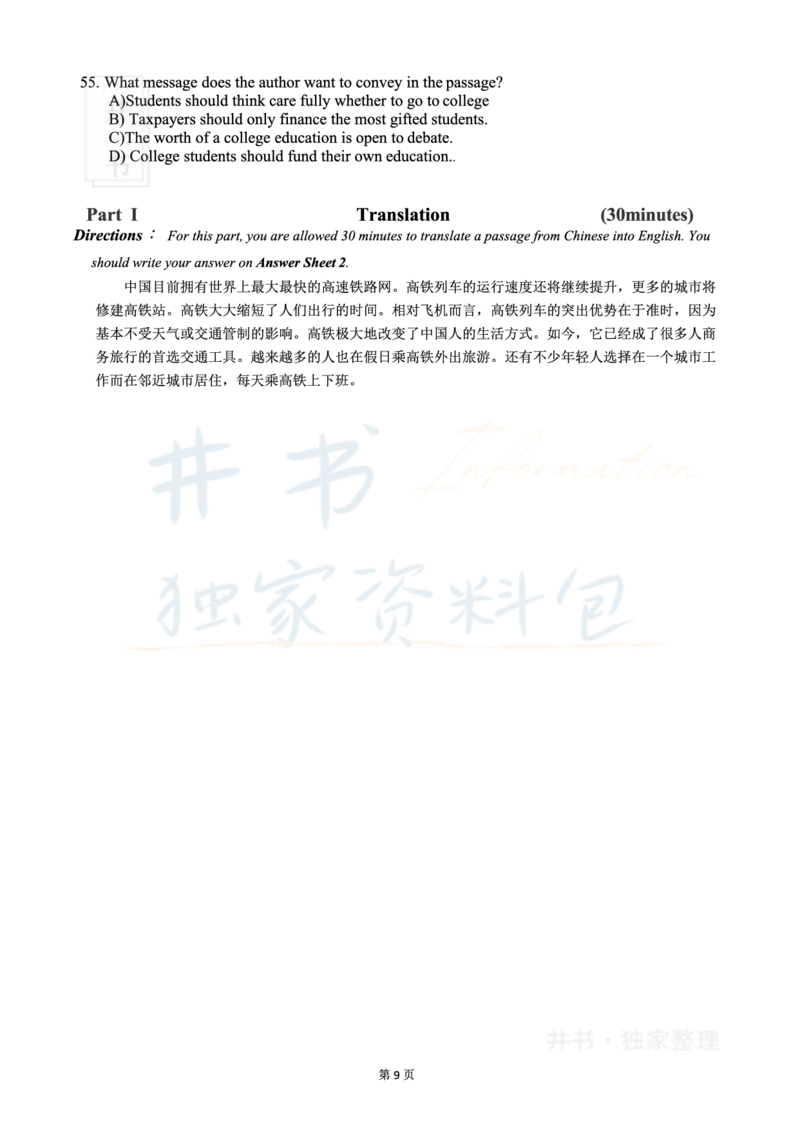 55. What message does the author want to convey in the passage?
A)Students should think care fully whether to go to college
B) Taxpayers should only finance the most gifted students.
C)The worth of a college education is open to debate.
D) College students should fund their own education..

Part I Translation (30minutes)

Directions： For this part, you are allowed 30 minutes to translate a passage from Chinese into English. You should write your answer on Answer Sheet 2.

中国目前拥有世界上最大最快的高速铁路网。高铁列车的运行速度还将继续提升，更多的城市将修建高铁站。高铁大大缩短了人们出行的时间。相对飞机而言，高铁列车的突出优势在于准时，因为基本不受天气或交通管制的影响。高铁极大地改变了中国人的生活方式。如今，它已经成了很多人商务旅行的首选交通工具。越来越多的人也在假日乘高铁外出旅游。还有不少年轻人选择在一个城市工作而在邻近城市居住，每天乘高铁上下班。

井书 Information
独家资料包

井书・独家整理

第 9 页